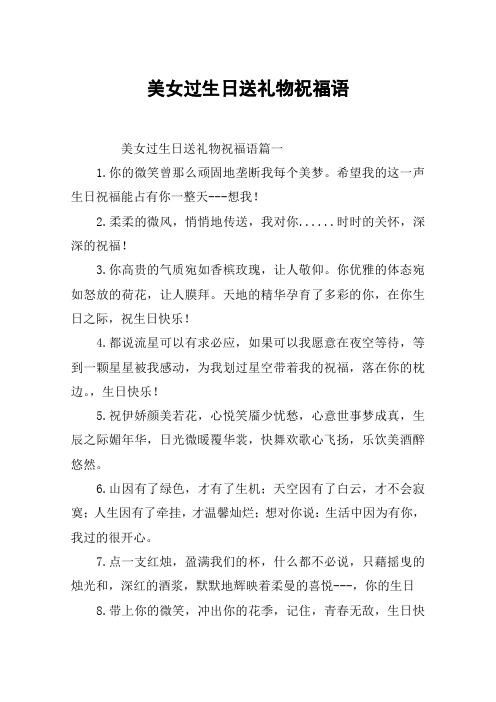 美女过生日送礼物祝福语

美女过生日送礼物祝福语篇一

1.你的微笑曾那么顽固地垄断我每个美梦。希望我的这一声生日祝福能占有你一整天---想我！

2.柔柔的微风，悄悄地传送，我对你......时时的关怀，深深的祝福！

3.你高贵的气质宛如香槟玫瑰，让人敬仰。你优雅的体态宛如怒放的荷花，让人膜拜。天地的精华孕育了多彩的你，在你生日之际，祝生日快乐！

4.都说流星可以有求必应，如果可以我愿意在夜空等待，等到一颗星星被我感动，为我划过星空带着我的祝福，落在你的枕边。，生日快乐！

5.祝伊娇颜美若花，心悦笑靥少忧愁，心意世事梦成真，生辰之际媚年华，日光微暖覆华裳，快舞欢歌心飞扬，乐饮美酒醉悠然。

6.山因有了绿色，才有了生机；天空因有了白云，才不会寂寞；人生因有了牵挂，才温馨灿烂；想对你说：生活中因为有你，我过的很开心。

7.点一支红烛，盈满我们的杯，什么都不必说，只藉摇曳的烛光和，深红的酒浆，默默地辉映着柔曼的喜悦---，你的生日

8.带上你的微笑，冲出你的花季，记住，青春无敌，生日快